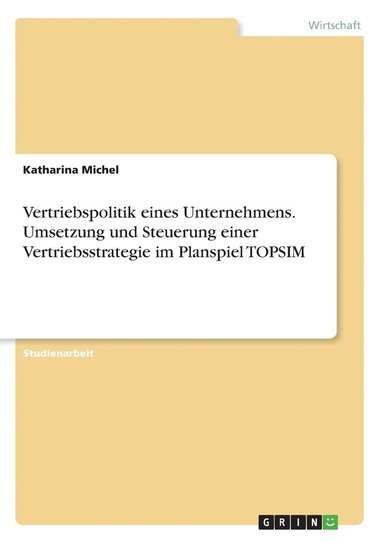 Wirtschaft

Katharina Michel

Vertriebspolitik eines Unternehmens. Umsetzung und Steuerung einer Vertriebsstrategie im Planspiel TOPSIM

Studienarbeit

GRIN